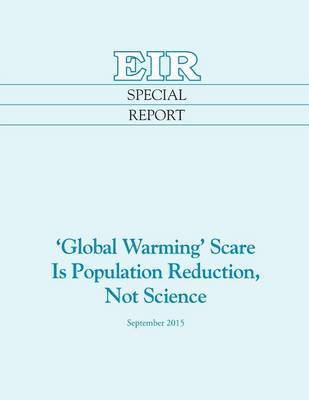 EIR

SPECIAL
REPORT

'Global Warming' Scare Is Population Reduction, Not Science

September 2015